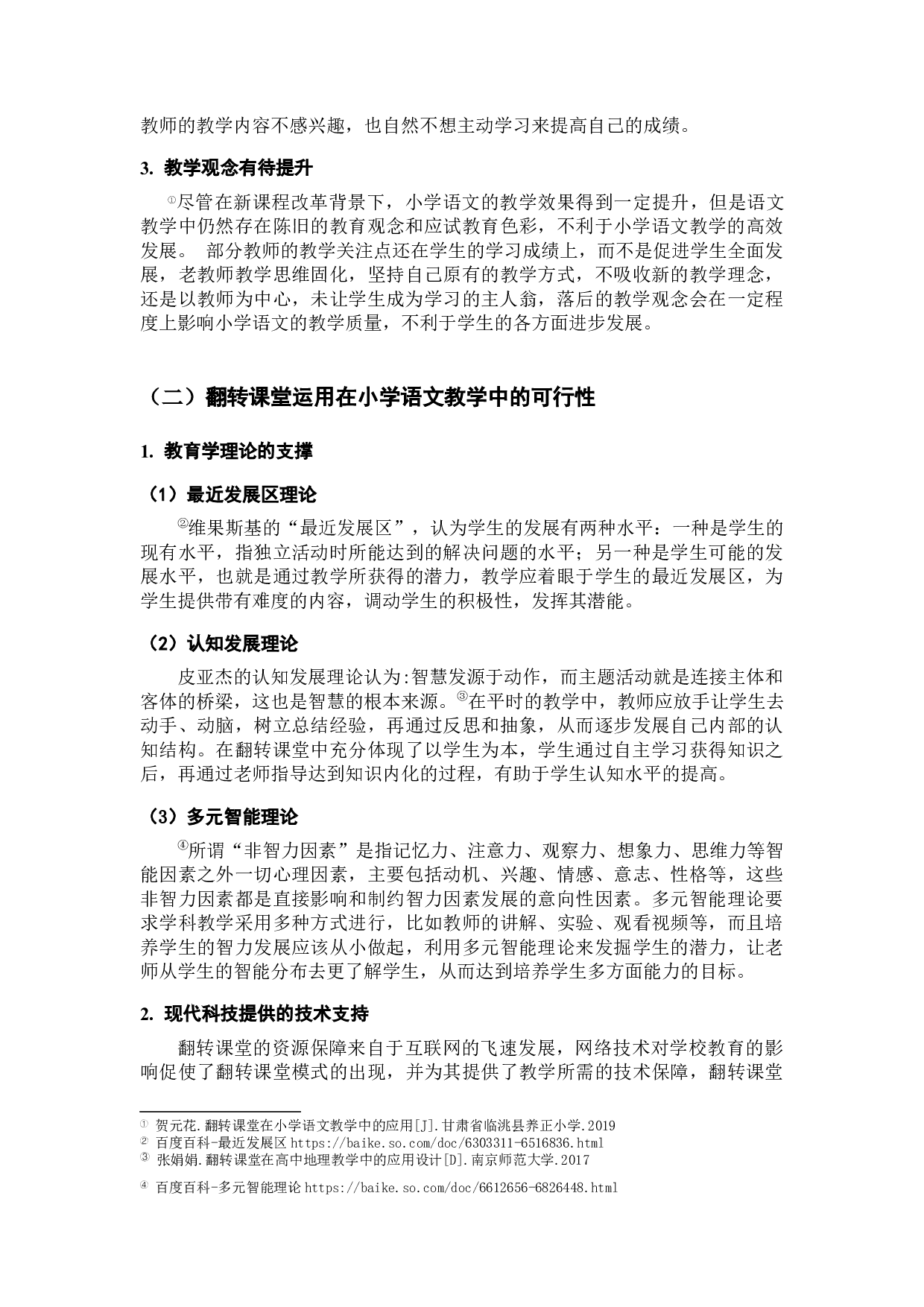 教师的教学内容不感兴趣，也自然不想主动学习来提高自己的成绩。

3. 教学观念有待提升

①尽管在新课程改革背景下，小学语文的教学效果得到一定提升，但是语文教学中仍然存在陈旧的教育观念和应试教育色彩，不利于小学语文教学的高效发展。 部分教师的教学关注点还在学生的学习成绩上，而不是促进学生全面发展，老教师教学思维固化，坚持自己原有的教学方式，不吸收新的教学理念，还是以教师为中心，未让学生成为学习的主人翁，落后的教学观念会在一定程度上影响小学语文的教学质量，不利于学生的各方面进步发展。

（二）翻转课堂运用在小学语文教学中的可行性

1. 教育学理论的支撑

（1）最近发展区理论

②维果斯基的“最近发展区”，认为学生的发展有两种水平：一种是学生的现有水平，指独立活动时所能达到的解决问题的水平；另一种是学生可能的发展水平，也就是通过教学所获得的潜力，教学应着眼于学生的最近发展区，为学生提供带有难度的内容，调动学生的积极性，发挥其潜能。

（2）认知发展理论

皮亚杰的认知发展理论认为:智慧发源于动作，而主题活动就是连接主体和客体的桥梁，这也是智慧的根本来源。③在平时的教学中，教师应放手让学生去动手、动脑，树立总结经验，再通过反思和抽象，从而逐步发展自己内部的认知结构。在翻转课堂中充分体现了以学生为本，学生通过自主学习获得知识之后，再通过老师指导达到知识内化的过程，有助于学生认知水平的提高。

（3）多元智能理论

④所谓“非智力因素”是指记忆力、注意力、观察力、想象力、思维力等智能因素之外一切心理因素，主要包括动机、兴趣、情感、意志、性格等，这些非智力因素都是直接影响和制约智力因素发展的意向性因素。多元智能理论要求学科教学采用多种方式进行，比如教师的讲解、实验、观看视频等，而且培养学生的智力发展应该从小做起，利用多元智能理论来发掘学生的潜力，让老师从学生的智能分布去更了解学生，从而达到培养学生多方面能力的目标。

2. 现代科技提供的技术支持

翻转课堂的资源保障来自于互联网的飞速发展，网络技术对学校教育的影响促使了翻转课堂模式的出现，并为其提供了教学所需的技术保障，翻转课堂

① 贺元花.翻转课堂在小学语文教学中的应用[J].甘肃省临洮县养正小学.2019
② 百度百科-最近发展区 https://baike.so.com/doc/6303311-6516836.html
③ 张娟娟.翻转课堂在高中地理教学中的应用设计[D].南京师范大学.2017
④ 百度百科-多元智能理论 https://baike.so.com/doc/6612656-6826448.html